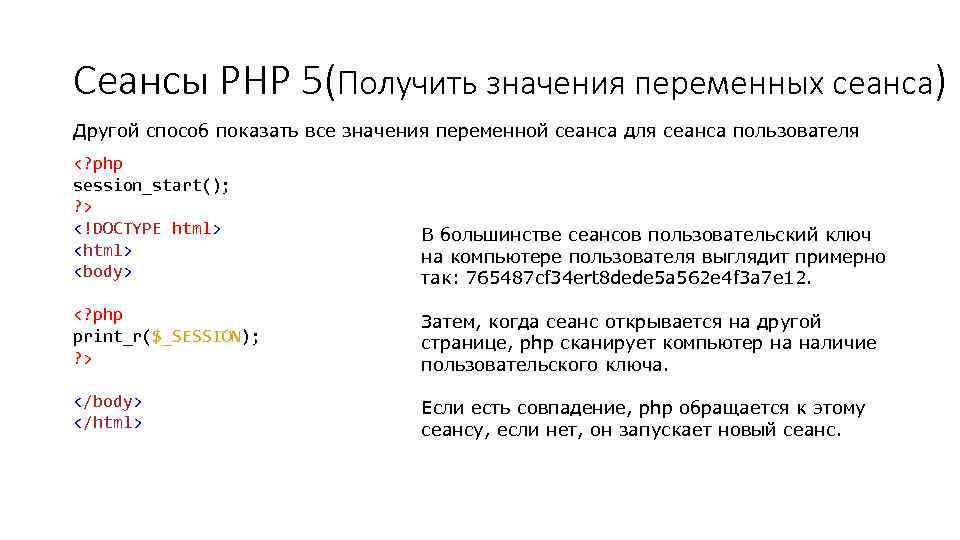 Сеансы PHP 5(Получить значения переменных сеанса)

Другой способ показать все значения переменной сеанса для сеанса пользователя

<?php
session_start();
?>
<!DOCTYPE html>
<html>
<body>

<?php
print_r($_SESSION);
?>

</body>
</html>

В большинстве сеансов пользовательский ключ на компьютере пользователя выглядит примерно так: 765487cf34ert8dede5a562e4f3a7e12.

Затем, когда сеанс открывается на другой странице, php сканирует компьютер на наличие пользовательского ключа.

Если есть совпадение, php обращается к этому сеансу, если нет, он запускает новый сеанс.